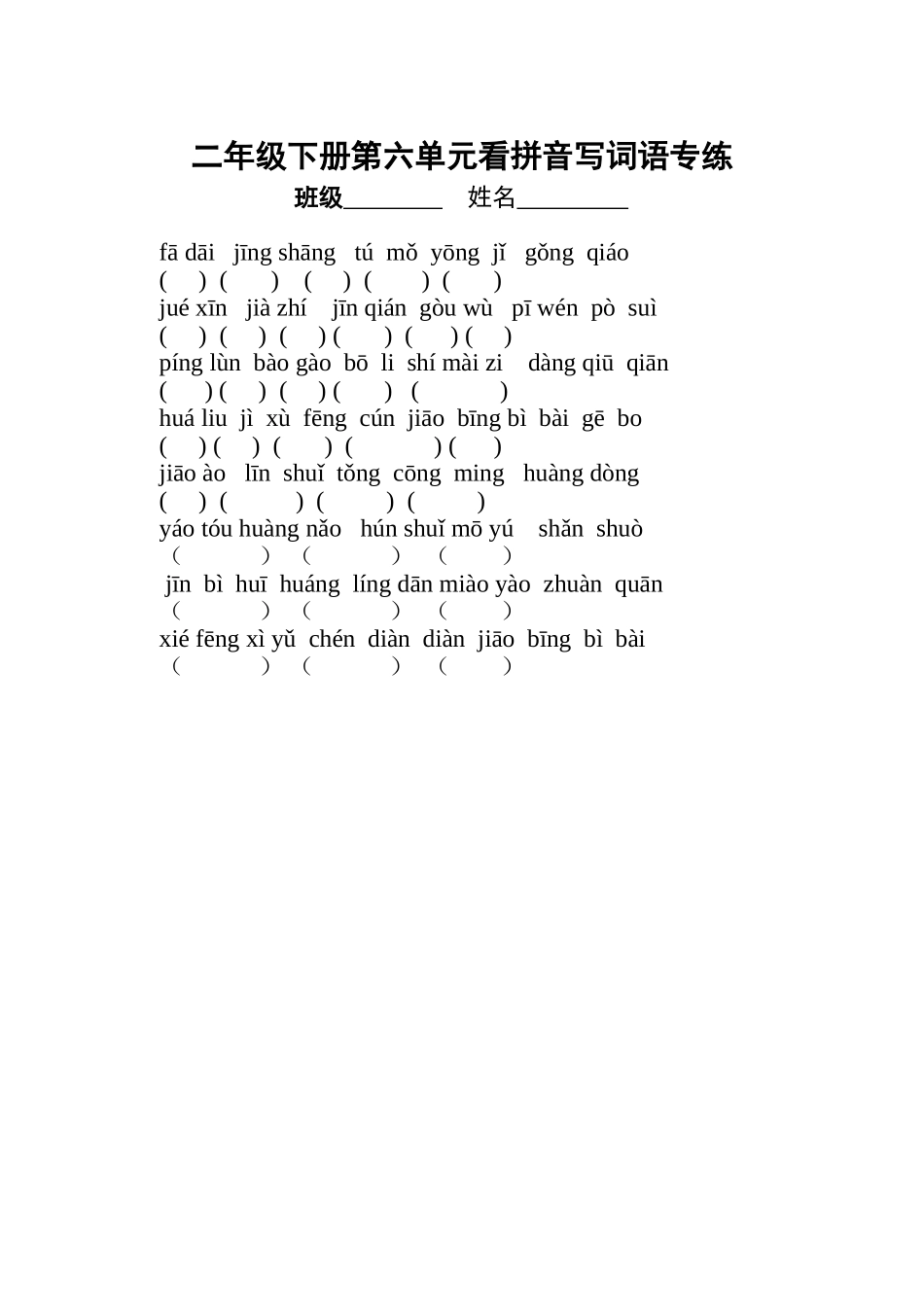 二年级下册第六单元看拼音写词语专练

班级____ 姓名____

fā dāi jīng shāng tú mǒ yōng jǐ gǒng qiáo

( ) ( ) ( ) ( ) ( )

jué xīn jià zhí jīn qián gòu wù pī wén pò suì

( ) ( ) ( ) ( ) ( ) ( )

píng lùn bào gào bō li shí mài zi dàng qiū qiān

( ) ( ) ( ) ( ) ( )

huá liu jì xù fēng cún jiāo bīng bì bài gē bo

( ) ( ) ( ) ( ) ( )

jiāo ào līn shuǐ tǒng cōng ming huàng dòng

( ) ( ) ( ) ( )

yáo tóu huàng nǎo hún shuǐ mō yú shǎn shuò

（ ） （ ） （ ）

jīn bì huī huáng líng dān miào yào zhuàn quān

（ ） （ ） （ ）

xié fēng xì yǔ chén diàn diàn jiāo bīng bì bài

（ ） （ ） （ ）